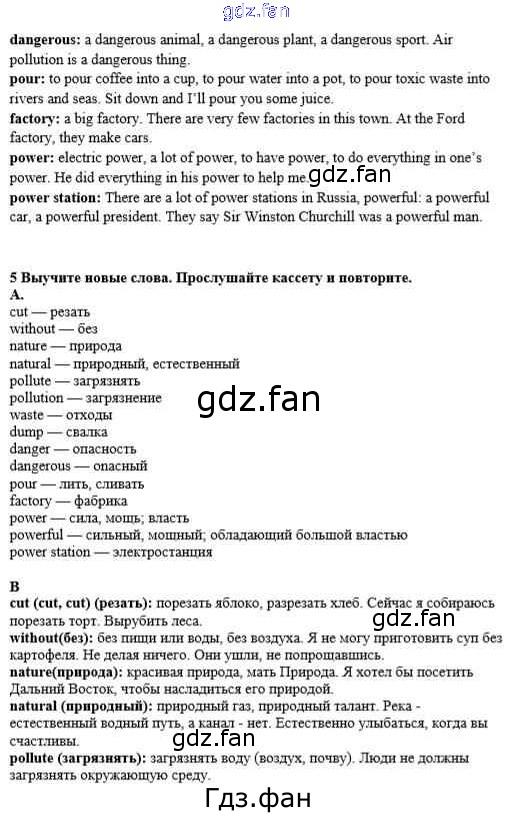 dangerous: a dangerous animal, a dangerous plant, a dangerous sport. Air pollution is a dangerous thing.

pour: to pour coffee into a cup, to pour water into a pot, to pour toxic waste into rivers and seas. Sit down and I'll pour you some juice.

factory: a big factory. There are very few factories in this town. At the Ford factory, they make cars.

power: electric power, a lot of power, to have power, to do everything in one's power. He did everything in his power to help me.

power station: There are a lot of power stations in Russia, powerful: a powerful car, a powerful president. They say Sir Winston Churchill was a powerful man.

5 Выучите новые слова. Прослушайте кассету и повторите.
A.
cut — резать
without — без
nature — природа
natural — природный, естественный
pollute — загрязнять
pollution — загрязнение
waste — отходы
dump — свалка
danger — опасность
dangerous — опасный
pour — лить, сливать
factory — фабрика
power — сила, мощь; власть
powerful — сильный, мощный; обладающий большой властью
power station — электростанция

B
cut (cut, cut) (резать): порезать яблоко, разрезать хлеб. Сейчас я собираюсь порезать торт. Вырубить леса.

without(без): без пищи или воды, без воздуха. Я не могу приготовить суп без картофеля. Не делая ничего. Они ушли, не попрощавшись.

nature(природа): красивая природа, мать Природа. Я хотел бы посетить Дальний Восток, чтобы насладиться его природой.

natural (природный): природный газ, природный талант. Река - естественный водный путь, а канал - нет. Естественно улыбаться, когда вы счастливы.

pollute (загрязнять): загрязнять воду (воздух, почву). Люди не должны загрязнять окружающую среду.

gdz.fan

Гдз.фан